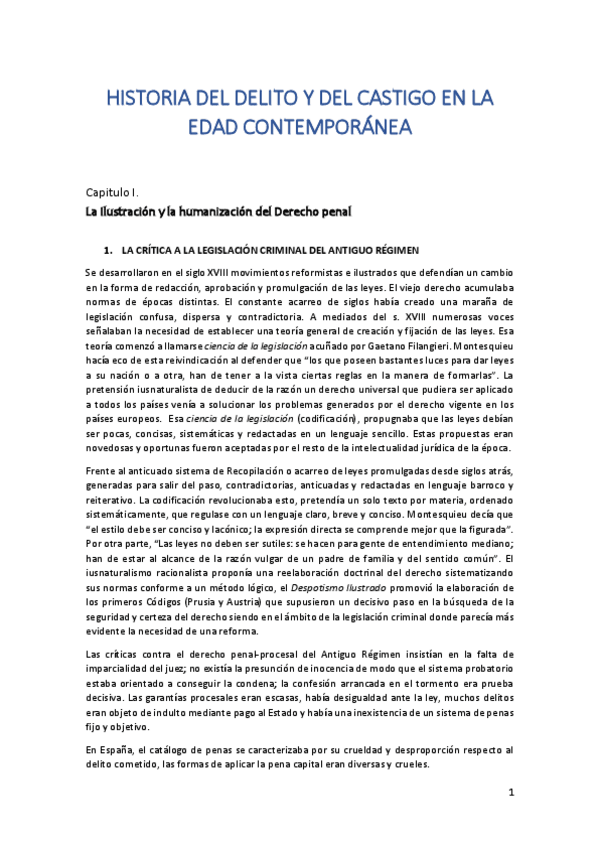 HISTORIA DEL DELITO Y DEL CASTIGO EN LA EDAD CONTEMPORÁNEA

Capitulo I.

La Ilustración y la humanización del Derecho penal

1. LA CRÍTICA A LA LEGISLACIÓN CRIMINAL DEL ANTIGUO RÉGIMEN

Se desarrollaron en el siglo XVIII movimientos reformistas e ilustrados que defendían un cambio en la forma de redacción, aprobación y promulgación de las leyes. El viejo derecho acumulaba normas de épocas distintas. El constante acarreo de siglos había creado una maraña de legislación confusa, dispersa y contradictoria. A mediados del s. XVIII numerosas voces señalaban la necesidad de establecer una teoría general de creación y fijación de las leyes. Esa teoría comenzó a llamarse ciencia de la legislación acuñado por Gaetano Filangieri. Montesquieu hacía eco de esta reivindicación al defender que "los que poseen bastantes luces para dar leyes a su nación o a otra, han de tener a la vista ciertas reglas en la manera de formarlas". La pretensión iusnaturalista de deducir de la razón un derecho universal que pudiera ser aplicado a todos los países venía a solucionar los problemas generados por el derecho vigente en los países europeos. Esa ciencia de la legislación (codificación), propugnaba que las leyes debían ser pocas, concisas, sistemáticas y redactadas en un lenguaje sencillo. Estas propuestas eran novedosas y oportunas fueron aceptadas por el resto de la intelectualidad jurídica de la época.

Frente al anticuado sistema de Recopilación o acarreo de leyes promulgadas desde siglos atrás, generadas para salir del paso, contradictorias, anticuadas y redactadas en lenguaje barroco y reiterativo. La codificación revolucionaba esto, pretendía un solo texto por materia, ordenado sistemáticamente, que regulase con un lenguaje claro, breve y conciso. Montesquieu decía que "el estilo debe ser conciso y lacónico; la expresión directa se comprende mejor que la figurada". Por otra parte, "Las leyes no deben ser sutiles: se hacen para gente de entendimiento mediano; han de estar al alcance de la razón vulgar de un padre de familia y del sentido común". El iusnaturalismo racionalista proponía una reelaboración doctrinal del derecho sistematizando sus normas conforme a un método lógico, el Despotismo Ilustrado promovió la elaboración de los primeros Códigos (Prusia y Austria) que supusieron un decisivo paso en la búsqueda de la seguridad y certeza del derecho siendo en el ámbito de la legislación criminal donde parecía más evidente la necesidad de una reforma.

Las críticas contra el derecho penal-procesal del Antiguo Régimen insistían en la falta de imparcialidad del juez; no existía la presunción de inocencia de modo que el sistema probatorio estaba orientado a conseguir la condena; la confesión arrancada en el tormento era prueba decisiva. Las garantías procesales eran escasas, había desigualdad ante la ley, muchos delitos eran objeto de indulto mediante pago al Estado y había una inexistencia de un sistema de penas fijo y objetivo.

En España, el catálogo de penas se caracterizaba por su crueldad y desproporción respecto al delito cometido, las formas de aplicar la pena capital eran diversas y crueles.

1